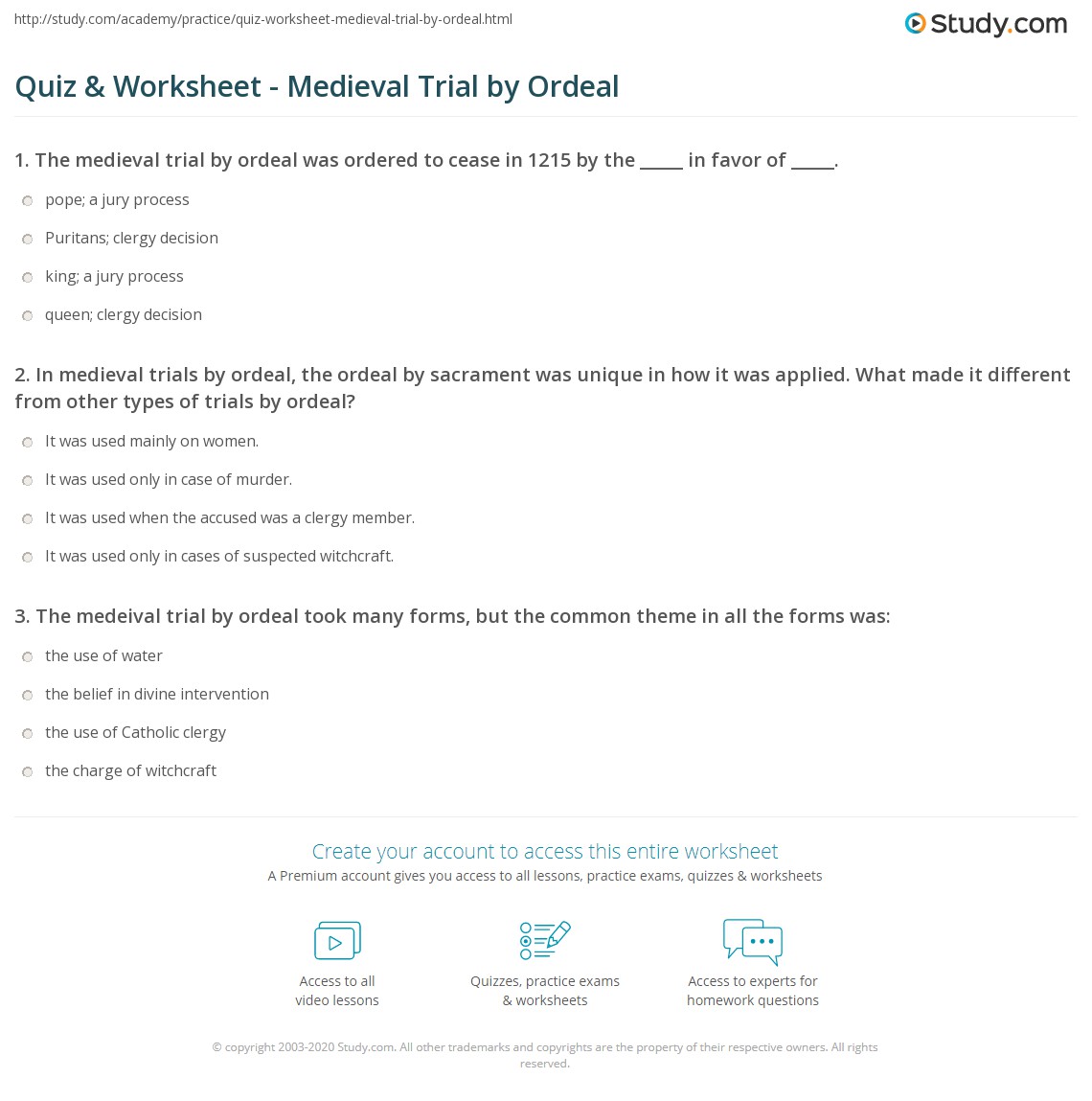 http://study.com/academy/practice/quiz-worksheet-medieval-trial-by-ordeal.html

Study.com

Quiz & Worksheet - Medieval Trial by Ordeal

1. The medieval trial by ordeal was ordered to cease in 1215 by the _____ in favor of _____.

pope; a jury process

Puritans; clergy decision

king; a jury process

queen; clergy decision

2. In medieval trials by ordeal, the ordeal by sacrament was unique in how it was applied. What made it different from other types of trials by ordeal?

It was used mainly on women.

It was used only in case of murder.

It was used when the accused was a clergy member.

It was used only in cases of suspected witchcraft.

3. The medeival trial by ordeal took many forms, but the common theme in all the forms was:

the use of water

the belief in divine intervention

the use of Catholic clergy

the charge of witchcraft

Create your account to access this entire worksheet

A Premium account gives you access to all lessons, practice exams, quizzes & worksheets

Access to all video lessons

Quizzes, practice exams & worksheets

Access to experts for homework questions

© copyright 2003-2020 Study.com. All other trademarks and copyrights are the property of their respective owners. All rights reserved.